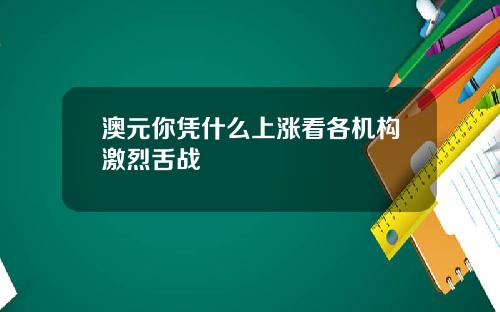 澳元你凭什么上涨看各机构激烈舌战